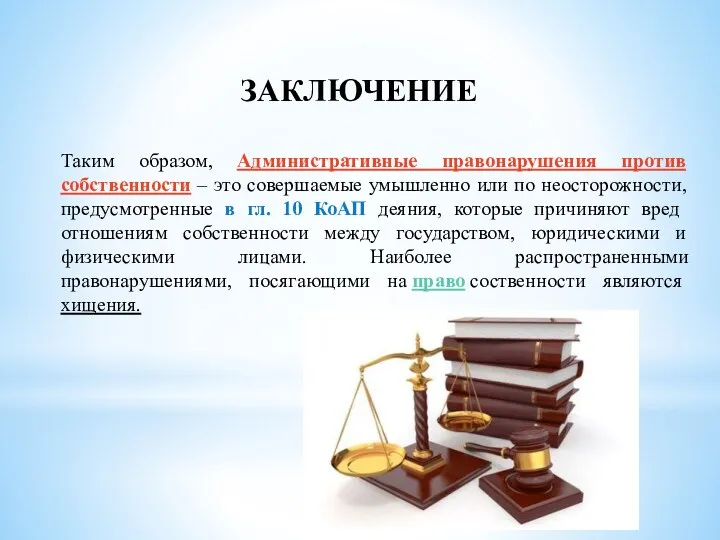 ЗАКЛЮЧЕНИЕ

Таким образом, Административные правонарушения против собственности – это совершаемые умышленно или по неосторожности, предусмотренные в гл. 10 КоАП деяния, которые причиняют вред отношениям собственности между государством, юридическими и физическими лицами. Наиболее распространенными правонарушениями, посягающими на право соственности являются хищения.